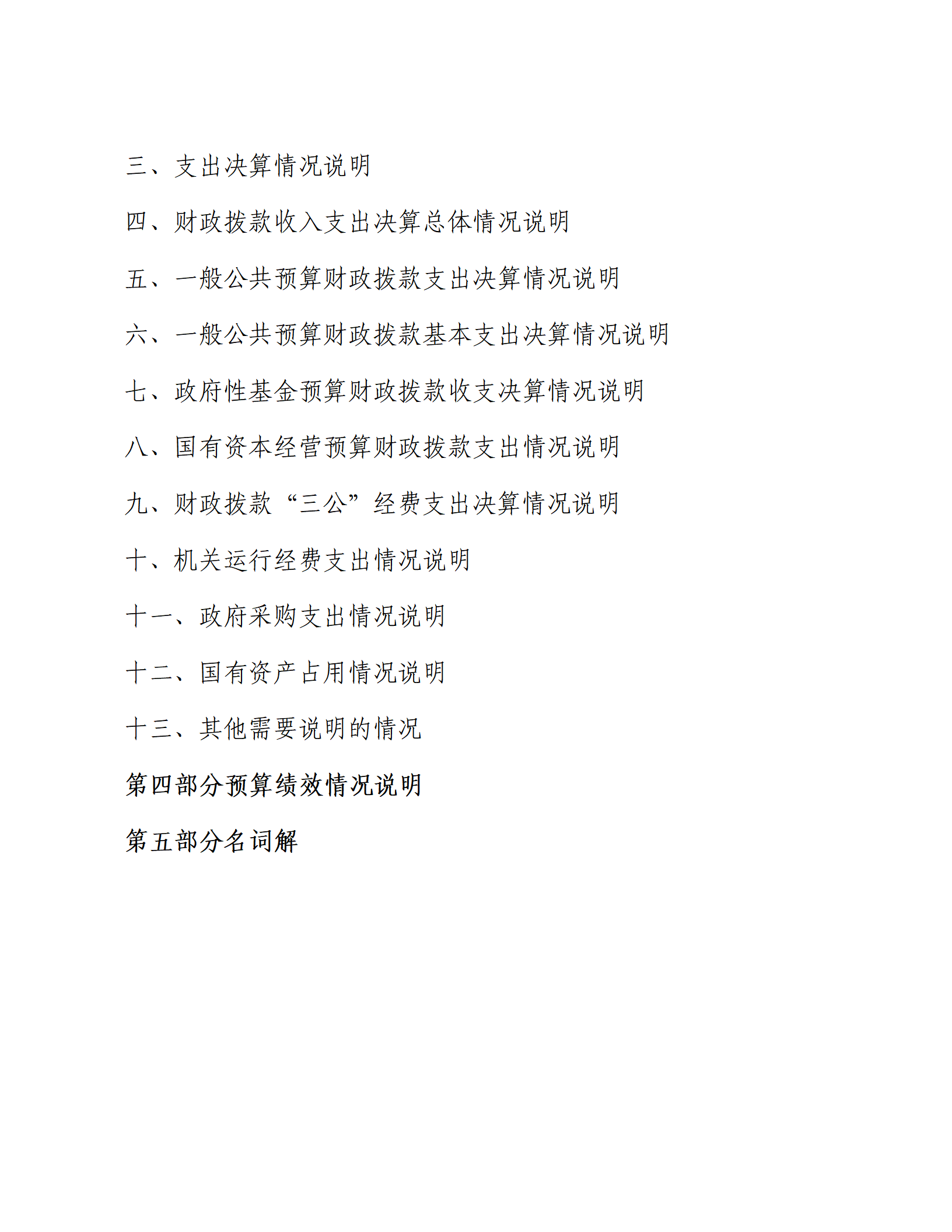 三、支出决算情况说明

四、财政拨款收入支出决算总体情况说明

五、一般公共预算财政拨款支出决算情况说明

六、一般公共预算财政拨款基本支出决算情况说明

七、政府性基金预算财政拨款收支决算情况说明

八、国有资本经营预算财政拨款支出情况说明

九、财政拨款“三公”经费支出决算情况说明

十、机关运行经费支出情况说明

十一、政府采购支出情况说明

十二、国有资产占用情况说明

十三、其他需要说明的情况

第四部分预算绩效情况说明

第五部分名词解